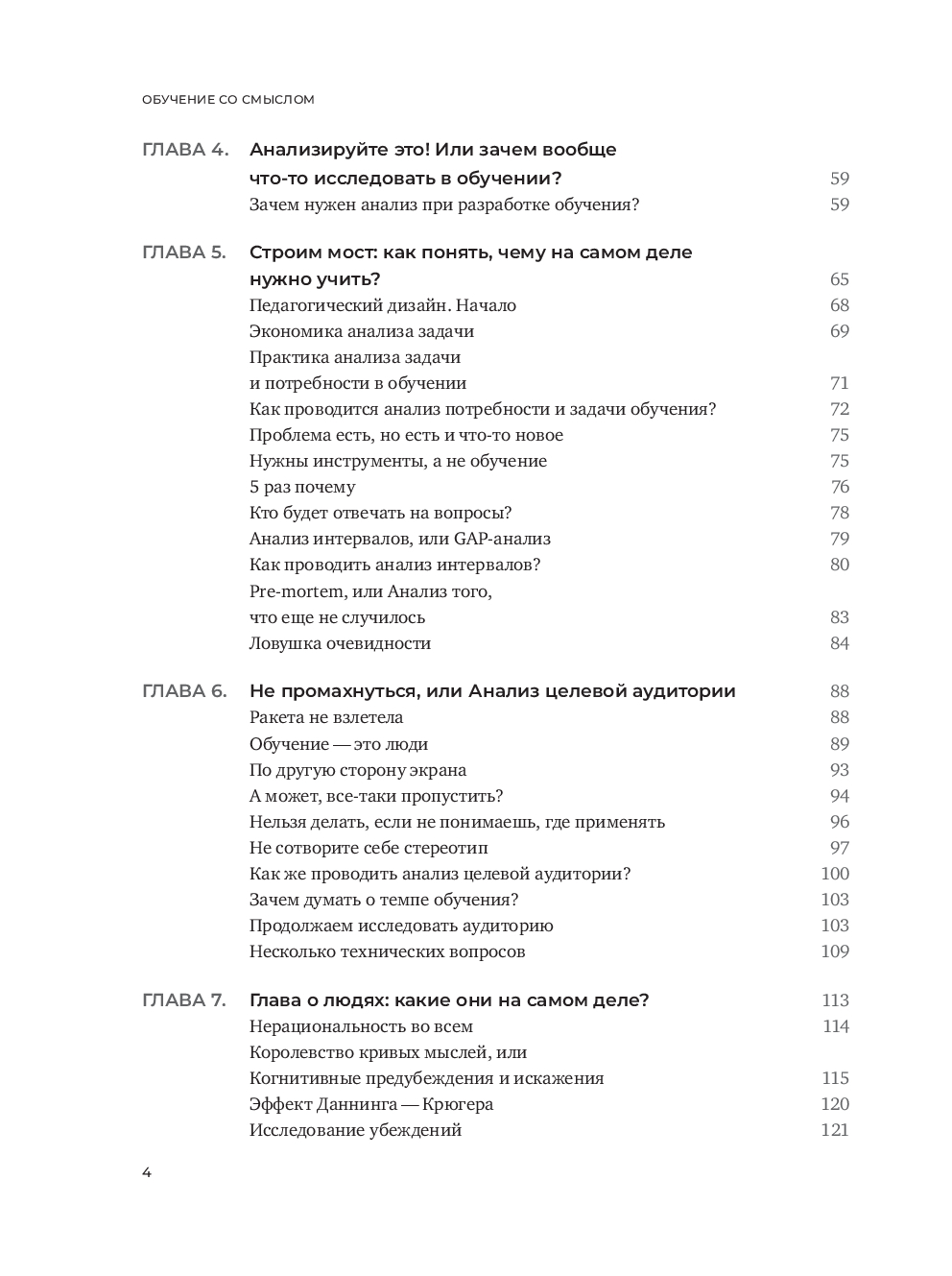 ОБУЧЕНИЕ СО СМЫСЛОМ

ГЛАВА 4. Анализируйте это! Или зачем вообще что-то исследовать в обучении? 59
Зачем нужен анализ при разработке обучения? 59

ГЛАВА 5. Строим мост: как понять, чему на самом деле нужно учить? 65
Педагогический дизайн. Начало 68
Экономика анализа задачи 69
Практика анализа задачи и потребности в обучении 71
Как проводится анализ потребности и задачи обучения? 72
Проблема есть, но есть и что-то новое 75
Нужны инструменты, а не обучение 75
5 раз почему 76
Кто будет отвечать на вопросы? 78
Анализ интервалов, или GAP-анализ 79
Как проводить анализ интервалов? 80
Pre-mortem, или Анализ того, что еще не случилось 83
Ловушка очевидности 84

ГЛАВА 6. Не промахнуться, или Анализ целевой аудитории 88
Ракета не взлетела 88
Обучение — это люди 89
По другую сторону экрана 93
А может, все-таки пропустить? 94
Нельзя делать, если не понимаешь, где применять 96
Не сотворите себе стереотип 97
Как же проводить анализ целевой аудитории? 100
Зачем думать о темпе обучения? 103
Продолжаем исследовать аудиторию 103
Несколько технических вопросов 109

ГЛАВА 7. Глава о людях: какие они на самом деле? 113
Нерациональность во всем 114
Королевство кривых мыслей, или Когнитивные предубеждения и искажения 115
Эффект Даннинга — Крюгера 120
Исследование убеждений 121

4